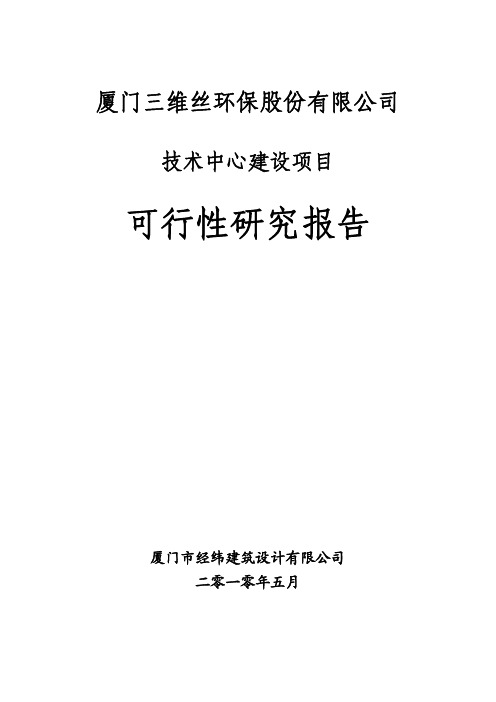 厦门三维丝环保股份有限公司

技术中心建设项目

可行性研究报告

厦门市经纬建筑设计有限公司

二零一零年五月